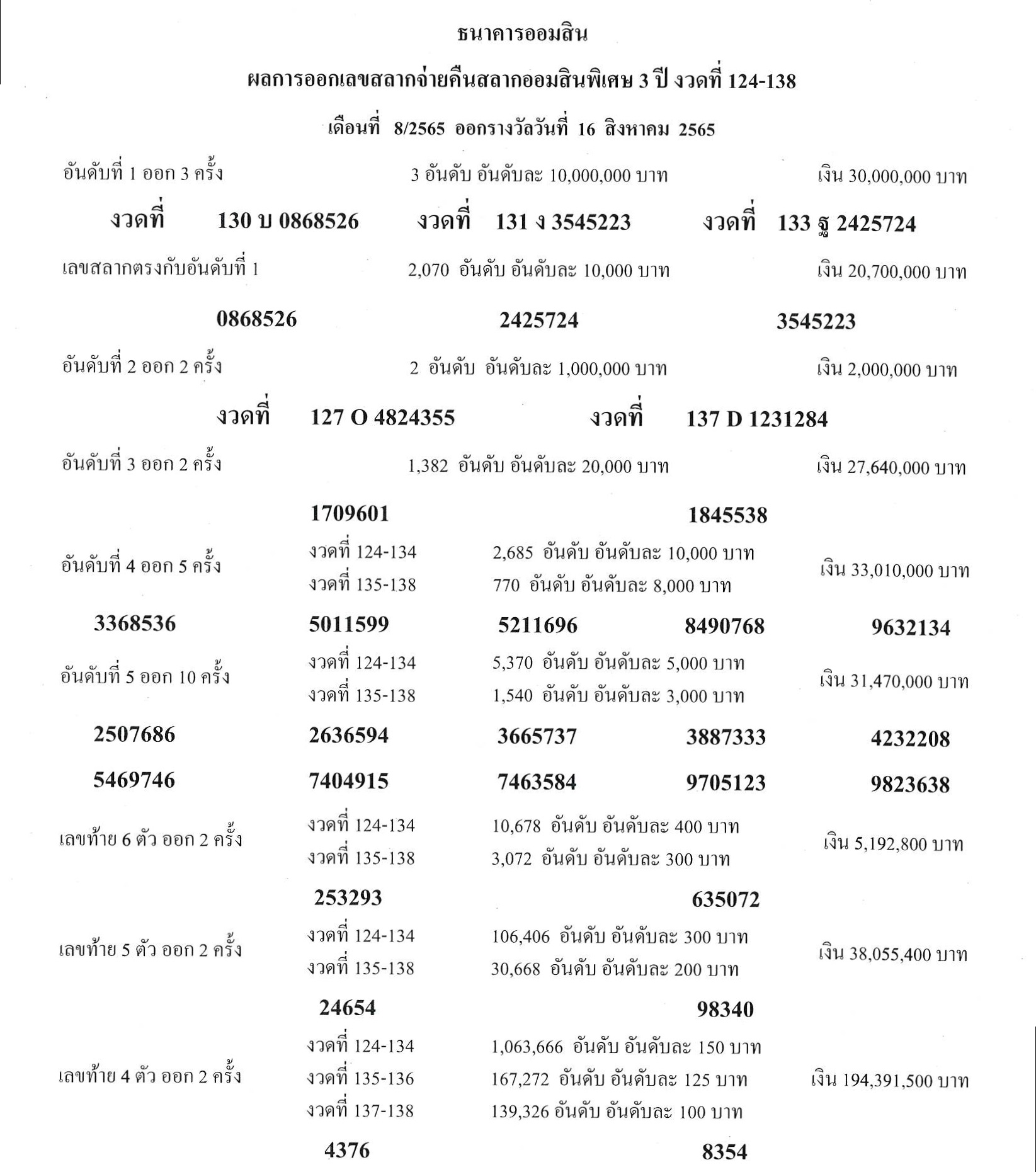 ธนาคารออมสิน

ผลการออกเลขสลากจ่ายคืนสลากออมสินพิเศษ 3 ปี งวดที่ 124-138

เดือนที่ 8/2565 ออกรางวัลวันที่ 16 สิงหาคม 2565

อันดับที่ 1 ออก 3 ครั้ง 3 อันดับ อันดับละ 10,000,000 บาท เงิน 30,000,000 บาท

งวดที่ 130 บ 0868526 งวดที่ 131 ง 3545223 งวดที่ 133 ฐ 2425724

เลขสลากตรงกับอันดับที่ 1 2,070 อันดับ อันดับละ 10,000 บาท เงิน 20,700,000 บาท

0868526 2425724 3545223

อันดับที่ 2 ออก 2 ครั้ง 2 อันดับ อันดับละ 1,000,000 บาท เงิน 2,000,000 บาท

งวดที่ 127 O 4824355 งวดที่ 137 D 1231284

อันดับที่ 3 ออก 2 ครั้ง 1,382 อันดับ อันดับละ 20,000 บาท เงิน 27,640,000 บาท

1709601 1845538

อันดับที่ 4 ออก 5 ครั้ง งวดที่ 124-134 2,685 อันดับ อันดับละ 10,000 บาท งวดที่ 135-138 770 อันดับ อันดับละ 8,000 บาท เงิน 33,010,000 บาท

3368536 5011599 5211696 8490768 9632134

อันดับที่ 5 ออก 10 ครั้ง งวดที่ 124-134 5,370 อันดับ อันดับละ 5,000 บาท งวดที่ 135-138 1,540 อันดับ อันดับละ 3,000 บาท เงิน 31,470,000 บาท

2507686 2636594 3665737 3887333 4232208

5469746 7404915 7463584 9705123 9823638

เลขท้าย 6 ตัว ออก 2 ครั้ง งวดที่ 124-134 10,678 อันดับ อันดับละ 400 บาท งวดที่ 135-138 3,072 อันดับ อันดับละ 300 บาท เงิน 5,192,800 บาท

253293 635072

เลขท้าย 5 ตัว ออก 2 ครั้ง งวดที่ 124-134 106,406 อันดับ อันดับละ 300 บาท งวดที่ 135-138 30,668 อันดับ อันดับละ 200 บาท เงิน 38,055,400 บาท

24654 98340

เลขท้าย 4 ตัว ออก 2 ครั้ง งวดที่ 124-134 1,063,666 อันดับ อันดับละ 150 บาท งวดที่ 135-136 167,272 อันดับ อันดับละ 125 บาท งวดที่ 137-138 139,326 อันดับ อันดับละ 100 บาท เงิน 194,391,500 บาท

4376 8354